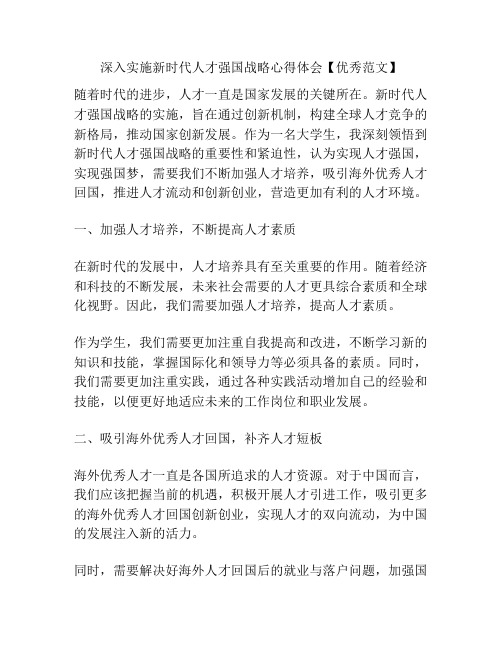 深入实施新时代人才强国战略心得体会【优秀范文】

随着时代的进步，人才一直是国家发展的关键所在。新时代人才强国战略的实施，旨在通过创新机制，构建全球人才竞争的新格局，推动国家创新发展。作为一名大学生，我深刻领悟到新时代人才强国战略的重要性和紧迫性，认为实现人才强国，实现强国梦，需要我们不断加强人才培养，吸引海外优秀人才回国，推进人才流动和创新创业，营造更加有利的人才环境。

一、加强人才培养，不断提高人才素质

在新时代的发展中，人才培养具有至关重要的作用。随着经济和科技的不断发展，未来社会需要的人才更具综合素质和全球化视野。因此，我们需要加强人才培养，提高人才素质。

作为学生，我们需要更加注重自我提高和改进，不断学习新的知识和技能，掌握国际化和领导力等必须具备的素质。同时，我们需要更加注重实践，通过各种实践活动增加自己的经验和技能，以便更好地适应未来的工作岗位和职业发展。

二、吸引海外优秀人才回国，补齐人才短板

海外优秀人才一直是各国所追求的人才资源。对于中国而言，我们应该把握当前的机遇，积极开展人才引进工作，吸引更多的海外优秀人才回国创新创业，实现人才的双向流动，为中国的发展注入新的活力。

同时，需要解决好海外人才回国后的就业与落户问题，加强国